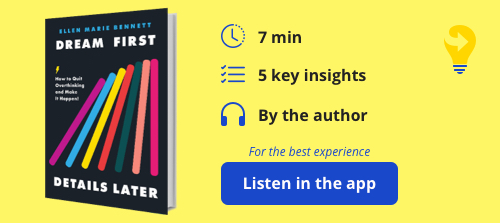 ELLEN MARIE BENNETT
DREAM FIRST
How to Quit Overthinking and Make It Happen!
DETAILS LATER

7 min
5 key insights
By the author
For the best experience
Listen in the app